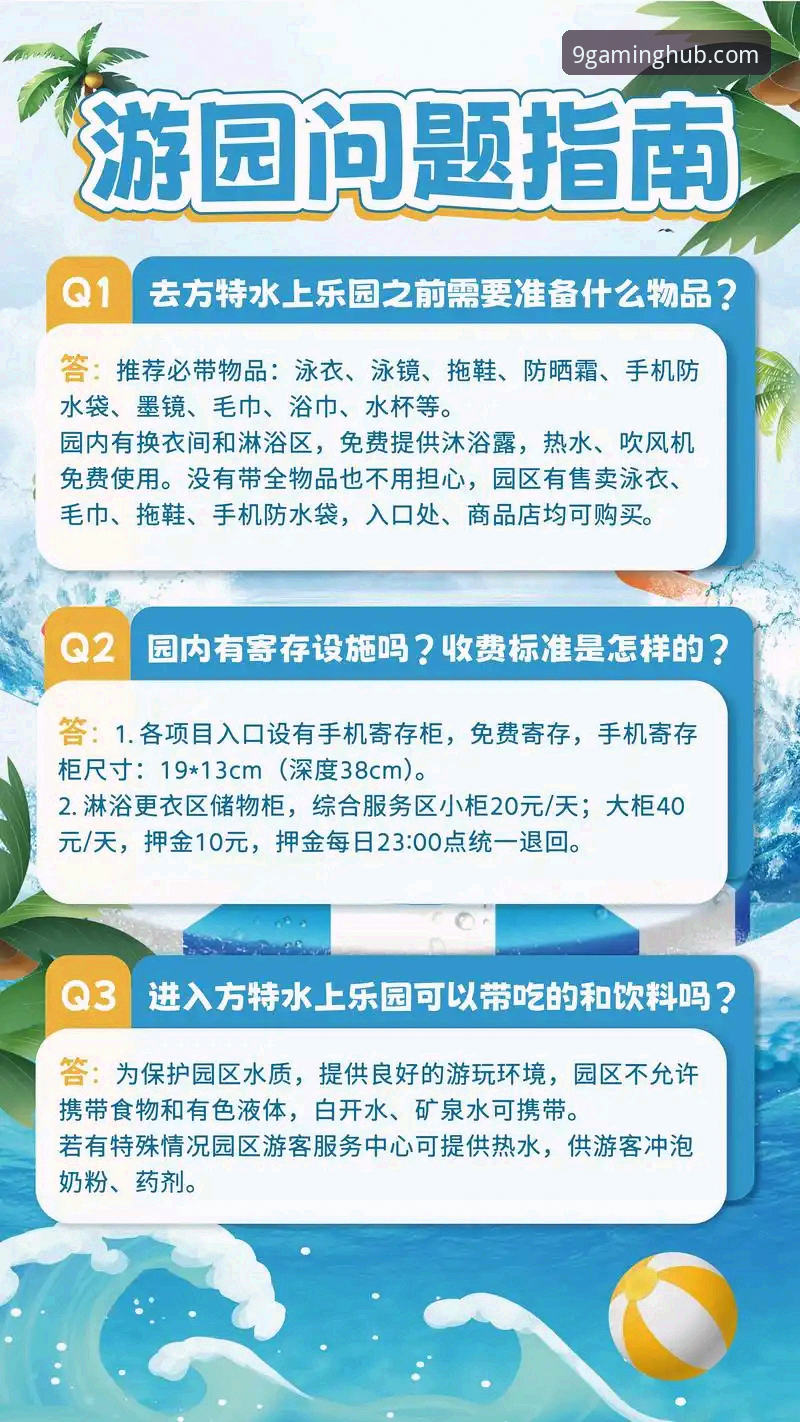 9gaminghub.com

游园问题指南

Q1 去方特水上乐园之前需要准备什么物品？

答：推荐必带物品：泳衣、泳镜、拖鞋、防晒霜、手机防水袋、墨镜、毛巾、浴巾、水杯等。
园内有换衣间和淋浴区，免费提供沐浴露，热水、吹风机免费使用。没有带全物品也不用担心，园区有售卖泳衣、毛巾、拖鞋、手机防水袋，入口处、商品店均可购买。

Q2 园内有寄存设施吗？收费标准是怎样的？

答：1. 各项目入口设有手机寄存柜，免费寄存，手机寄存柜尺寸：19*13cm（深度38cm）。
2. 淋浴更衣区储物柜，综合服务区小柜20元/天；大柜40元/天，押金10元，押金每日23:00点统一退回。

Q3 进入方特水上乐园可以带吃的和饮料吗？

答：为保护园区水质，提供良好的游玩环境，园区不允许携带食物和有色液体，白开水、矿泉水可携带。
若有特殊情况园区游客服务中心可提供热水，供游客冲泡奶粉、药剂。